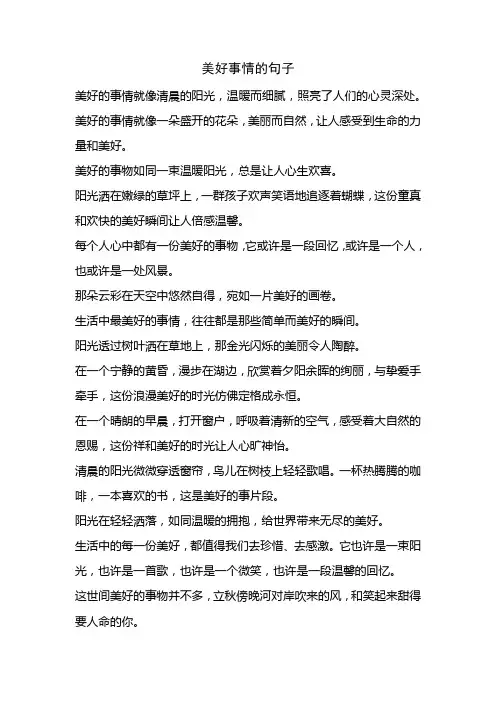 美好事情的句子

美好的事情就像清晨的阳光，温暖而细腻，照亮了人们的心灵深处。

美好的事情就像一朵盛开的花朵，美丽而自然，让人感受到生命的力量和美好。

美好的事物如同一束温暖阳光，总是让人心生欢喜。

阳光洒在嫩绿的草坪上，一群孩子欢声笑语地追逐着蝴蝶，这份童真和欢快的美好瞬间让人倍感温馨。

每个人心中都有一份美好的事物，它或许是一段回忆，或许是一个人，也或许是一处风景。

那朵云彩在天空中悠然自得，宛如一片美好的画卷。

生活中最美好的事情，往往都是那些简单而美好的瞬间。

阳光透过树叶洒在草地上，那金光闪烁的美丽令人陶醉。

在一个宁静的黄昏，漫步在湖边，欣赏着夕阳余晖的绚丽，与挚爱手牵手，这份浪漫美好的时光仿佛定格成永恒。

在一个晴朗的早晨，打开窗户，呼吸着清新的空气，感受着大自然的恩赐，这份祥和美好的时光让人心旷神怡。

清晨的阳光微微穿透窗帘，鸟儿在树枝上轻轻歌唱。一杯热腾腾的咖啡，一本喜欢的书，这是美好的事片段。

阳光在轻轻洒落，如同温暖的拥抱，给世界带来无尽的美好。

生活中的每一份美好，都值得我们去珍惜、去感激。它也许是一束阳光，也许是一首歌，也许是一个微笑，也许是一段温馨的回忆。

这世间美好的事物并不多，立秋傍晚河对岸吹来的风，和笑起来甜得要人命的你。